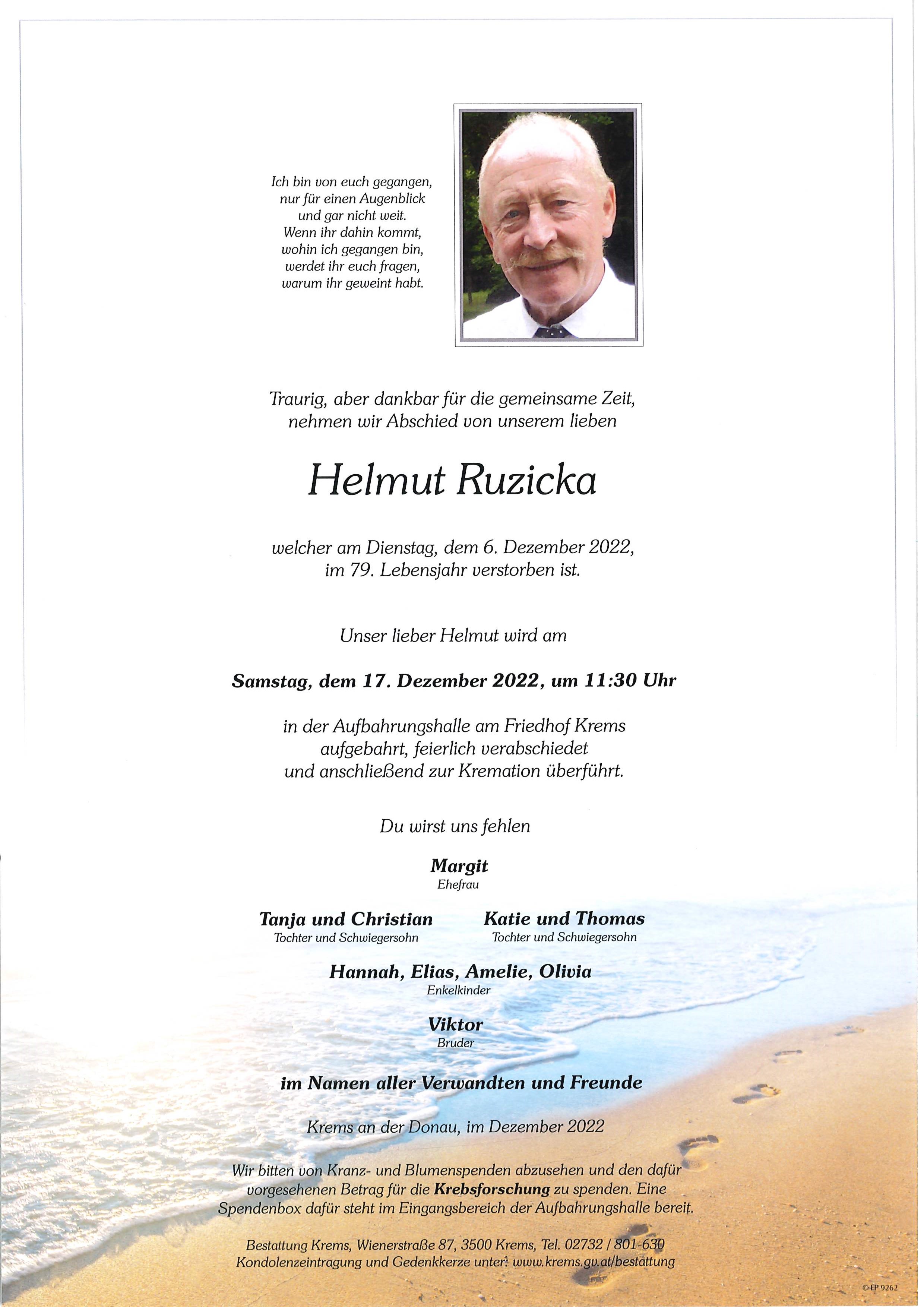 Ich bin von euch gegangen, nur für einen Augenblick und gar nicht weit. Wenn ihr dahin kommt, wohin ich gegangen bin, werdet ihr euch fragen, warum ihr geweint habt.

Traurig, aber dankbar für die gemeinsame Zeit, nehmen wir Abschied von unserem lieben

Helmut Ruzicka

welcher am Dienstag, dem 6. Dezember 2022, im 79. Lebensjahr verstorben ist.

Unser lieber Helmut wird am

Samstag, dem 17. Dezember 2022, um 11:30 Uhr

in der Aufbahrungshalle am Friedhof Krems aufgebahrt, feierlich verabschiedet und anschließend zur Kremation überführt.

Du wirst uns fehlen

Margit
Ehefrau

Tanja und Christian
Tochter und Schwiegersohn

Katie und Thomas
Tochter und Schwiegersohn

Hannah, Elias, Amelie, Olivia
Enkelkinder

Viktor
Bruder

im Namen aller Verwandten und Freunde

Krems an der Donau, im Dezember 2022

Wir bitten von Kranz- und Blumenspenden abzusehen und den dafür vorgesehenen Betrag für die Krebsforschung zu spenden. Eine Spendenbox dafür steht im Eingangsbereich der Aufbahrungshalle bereit.

Bestattung Krems, Wienerstraße 87, 3500 Krems, Tel. 02732 / 801-630
Kondolenzeintragung und Gedenkkerze unter: www.krems.gv.at/bestattung

© EP 9262